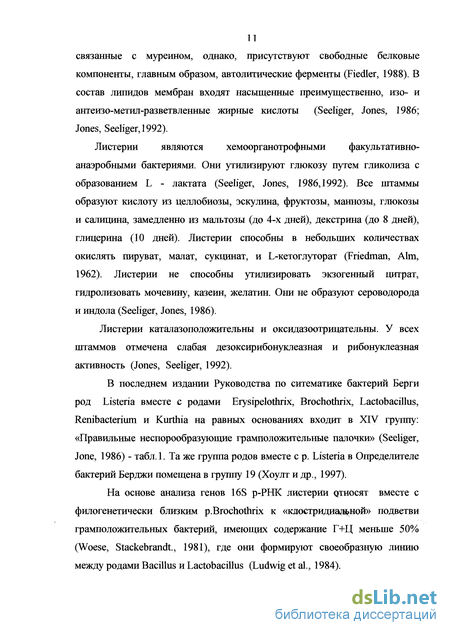 11

связанные с муреином, однако, присутствуют свободные белковые компоненты, главным образом, автолитические ферменты (Fiedler, 1988). В состав липидов мембран входят насыщенные преимущественно, изо- и антеизо-метил-разветвленные жирные кислоты (Seeliger, Jones, 1986; Jones, Seeliger,1992).

Листерии являются хемоорганотрофными факультативно-анаэробными бактериями. Они утилизируют глюкозу путем гликолиза с образованием L - лактата (Seeliger, Jones, 1986,1992). Все штаммы образуют кислоту из целлобиозы, эскулина, фруктозы, маннозы, глюкозы и салицина, замедленно из мальтозы (до 4-х дней), декстрина (до 8 дней), глицерина (10 дней). Листерии способны в небольших количествах окислять пируват, малат, сукцинат, и L-кетоглуторат (Friedman, Alm, 1962). Листерии не способны утилизировать экзогенный цитрат, гидролизовать мочевину, казеин, желатин. Они не образуют сероводорода и индола (Seeliger, Jones, 1986).

Листерии каталазоположительны и оксидазоотрицательны. У всех штаммов отмечена слабая дезоксирибонуклеазная и рибонуклеазная активность (Jones, Seeliger, 1992).

В последнем издании Руководства по ситематике бактерий Берги род Listeria вместе с родами Erysipelothrix, Brochothrix, Lactobacillus, Renibacterium и Kurthia на равных основаниях входит в XIV группу: «Правильные неспорообразующие грамположительные палочки» (Seeliger, Jone, 1986) - табл.1. Та же группа родов вместе с р. Listeria в Определителе бактерий Берджи помещена в группу 19 (Хоулт и др., 1997).

На основе анализа генов 16S р-РНК листерии относят вместе с филогенетически близким р.Brochothrix к «клостридиальной» подветви грамположительных бактерий, имеющих содержание Г+Ц меньше 50% (Woese, Stackebrandt., 1981), где они формируют своеобразную линию между родами Bacillus и Lactobacillus (Ludwig et al., 1984).

dsLib.net
библиотека диссертаций